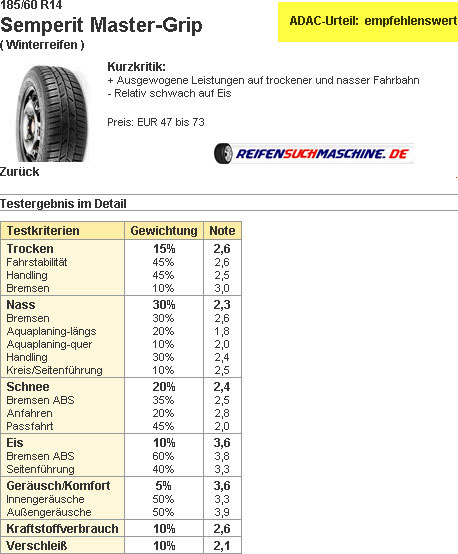 185/60 R14
Semperit Master-Grip
( Winterreifen )

ADAC-Urteil: empfehlenswert

Kurzkritik:
+ Ausgewogene Leistungen auf trockener und nasser Fahrbahn
- Relativ schwach auf Eis

Preis: EUR 47 bis 73

REIFENSUCHMASCHINE.DE

Zurück

Testergebnis im Detail

| Testkriterien | Gewichtung | Note |
|---|---|---|
| Trocken | 15% | 2,6 |
| Fahrstabilität | 45% | 2,6 |
| Handling | 45% | 2,5 |
| Bremsen | 10% | 3,0 |
| Nass | 30% | 2,3 |
| Bremsen | 30% | 2,6 |
| Aquaplaning-längs | 20% | 1,8 |
| Aquaplaning-quer | 10% | 2,0 |
| Handling | 30% | 2,4 |
| Kreis/Seitenführung | 10% | 2,5 |
| Schnee | 20% | 2,4 |
| Bremsen ABS | 35% | 2,5 |
| Anfahren | 20% | 2,8 |
| Passfahrt | 45% | 2,0 |
| Eis | 10% | 3,6 |
| Bremsen ABS | 60% | 3,8 |
| Seitenführung | 40% | 3,3 |
| Geräusch/Komfort | 5% | 3,6 |
| Innengeräusche | 50% | 3,3 |
| Außengeräusche | 50% | 3,9 |
| Kraftstoffverbrauch | 10% | 2,6 |
| Verschleiß | 10% | 2,1 |